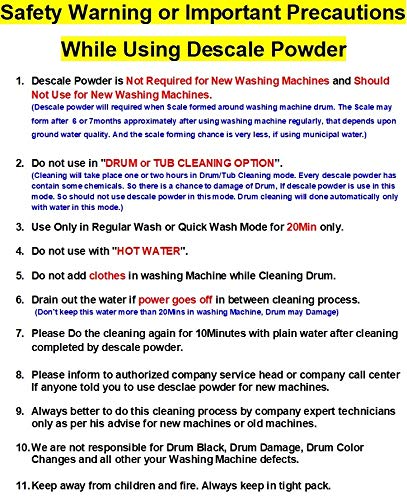 Safety Warning or Important Precautions

While Using Descale Powder

1. Descale Powder is Not Required for New Washing Machines and Should Not Use for New Washing Machines.
(Descale powder will required when Scale formed around washing machine drum. The Scale may form after 6 or 7months approximately after using washing machine regularly, that depends upon ground water quality. And the scale forming chance is very less, if using municipal water.)

2. Do not use in "DRUM or TUB CLEANING OPTION".
(Cleaning will take place one or two hours in Drum/Tub Cleaning mode. Every descale powder has contain some chemicals. So there is a chance to damage of Drum, if descale powder is use in this mode. So should not use descale powder in this mode. Drum cleaning will done automatically only with water in this mode.)

3. Use Only in Regular Wash or Quick Wash Mode for 20Min only.

4. Do not use with "HOT WATER".

5. Do not add clothes in washing Machine while Cleaning Drum.

6. Drain out the water if power goes off in between cleaning process.
(Don't keep this water more than 20Mins in washing Machine, Drum may Damage)

7. Please Do the cleaning again for 10Minutes with plain water after cleaning completed by descale powder.

8. Please inform to authorized company service head or company call center if anyone told you to use desclae powder for new machines.

9. Always better to do this cleaning process by company expert technicians only as per his advise for new machines or old machines.

10. We are not responsible for Drum Black, Drum Damage, Drum Color Changes and all other your Washing Machine defects.

11. Keep away from children and fire. Always keep in tight pack.